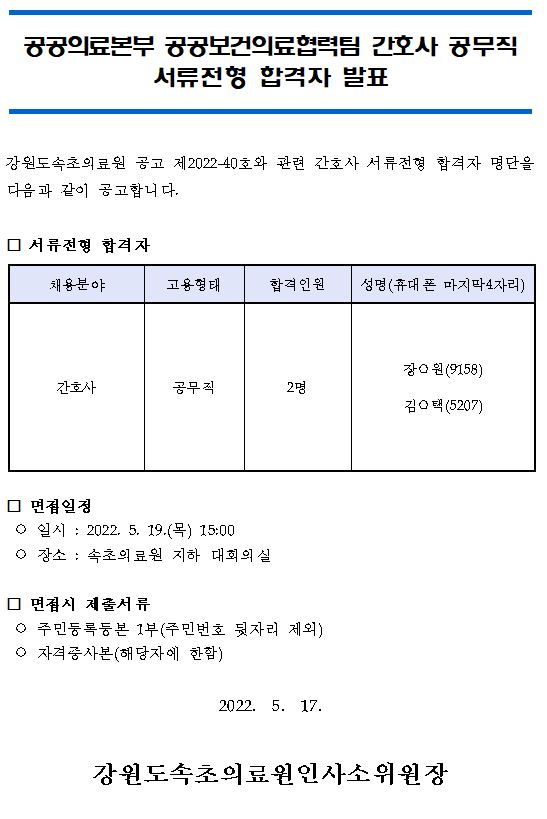 공공의료본부 공공보건의료협력팀 간호사 공무직 서류전형 합격자 발표

강원도속초의료원 공고 제2022-40호와 관련 간호사 서류전형 합격자 명단을 다음과 같이 공고합니다.

□ 서류전형 합격자

| 채용분야 | 고용형태 | 합격인원 | 성명(휴대폰 마지막4자리) |
|---|---|---|---|
| 간호사 | 공무직 | 2명 | 장○원(9158) 김○택(5207) |

□ 면접일정
○ 일시 : 2022. 5. 19.(목) 15:00
○ 장소 : 속초의료원 지하 대회의실

□ 면접시 제출서류
○ 주민등록등본 1부(주민번호 뒷자리 제외)
○ 자격증사본(해당자에 한함)

2022. 5. 17.

강원도속초의료원인사소위원장